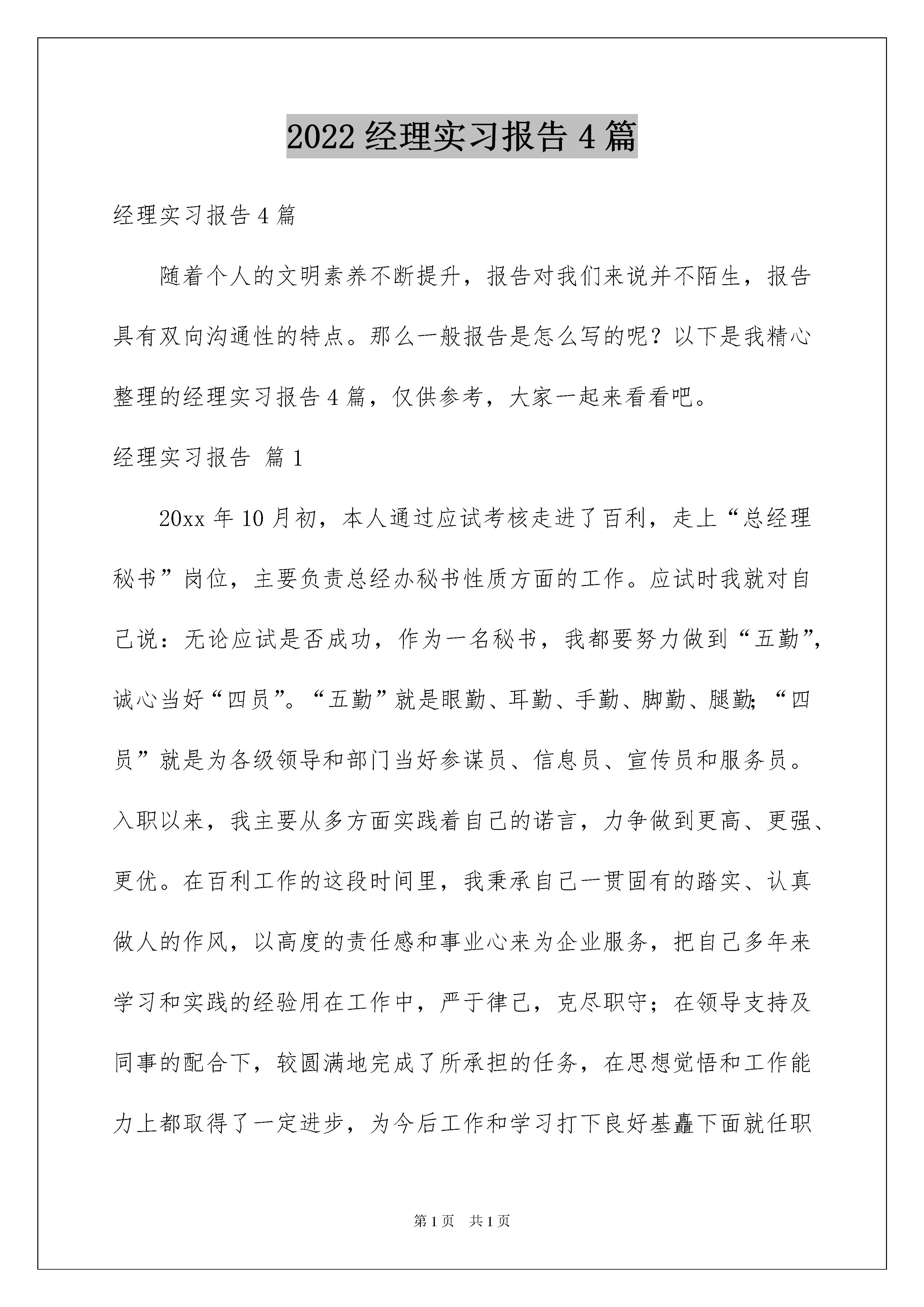 2022 经理实习报告 4 篇

经理实习报告 4 篇

随着个人的文明素养不断提升，报告对我们来说并不陌生，报告具有双向沟通性的特点。那么一般报告是怎么写的呢？以下是我精心整理的经理实习报告 4 篇，仅供参考，大家一起来看看吧。

经理实习报告 篇 1

20xx 年 10 月初，本人通过应试考核走进了百利，走上“总经理秘书”岗位，主要负责总经办秘书性质方面的工作。应试时我就对自己说：无论应试是否成功，作为一名秘书，我都要努力做到“五勤”，诚心当好“四员”。“五勤”就是眼勤、耳勤、手勤、脚勤、腿勤；“四员”就是为各级领导和部门当好参谋员、信息员、宣传员和服务员。入职以来，我主要从多方面实践着自己的诺言，力争做到更高、更强、更优。在百利工作的这段时间里，我秉承自己一贯固有的踏实、认真做人的作风，以高度的责任感和事业心来为企业服务，把自己多年来学习和实践的经验用在工作中，严于律己，克尽职守；在领导支持及同事的配合下，较圆满地完成了所承担的任务，在思想觉悟和工作能力上都取得了一定进步，为今后工作和学习打下良好基矗下面就任职

第 1 页 共 1 页